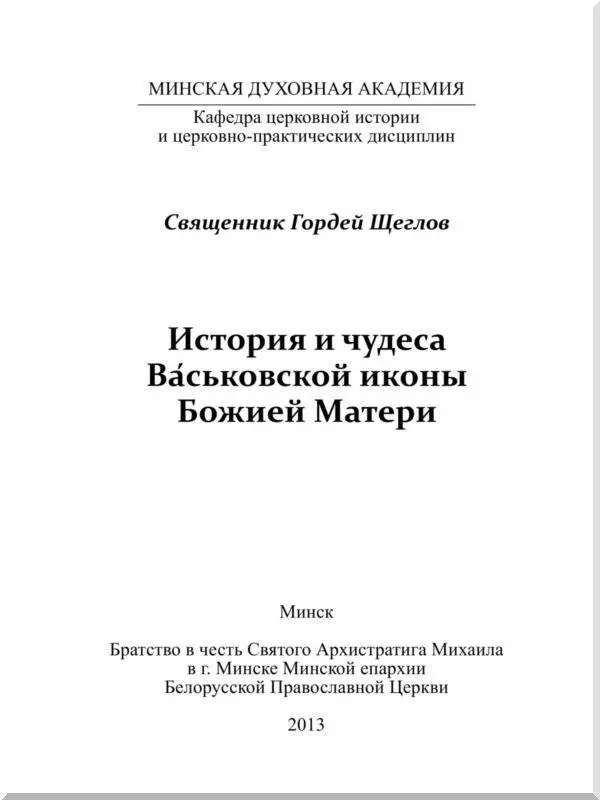 МИНСКАЯ ДУХОВНАЯ АКАДЕМИЯ
Кафедра церковной истории
и церковно-практических дисциплин

Священник Гордей Щеглов

История и чудеса
Ва́ськовской иконы
Божией Матери

Минск

Братство в честь Святого Архистратига Михаила
в г. Минске Минской епархии
Белорусской Православной Церкви

2013